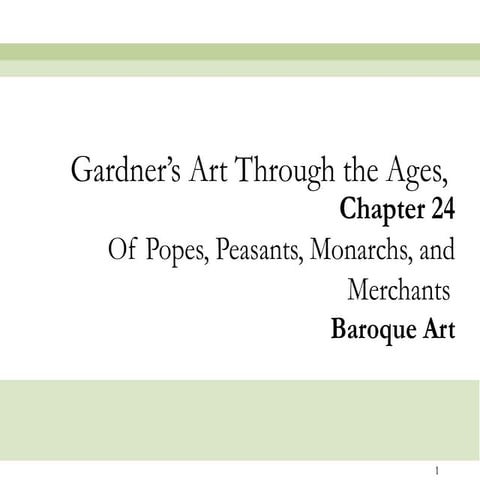 Gardner's Art Through the Ages,
Chapter 24
Of Popes, Peasants, Monarchs, and Merchants
Baroque Art

1